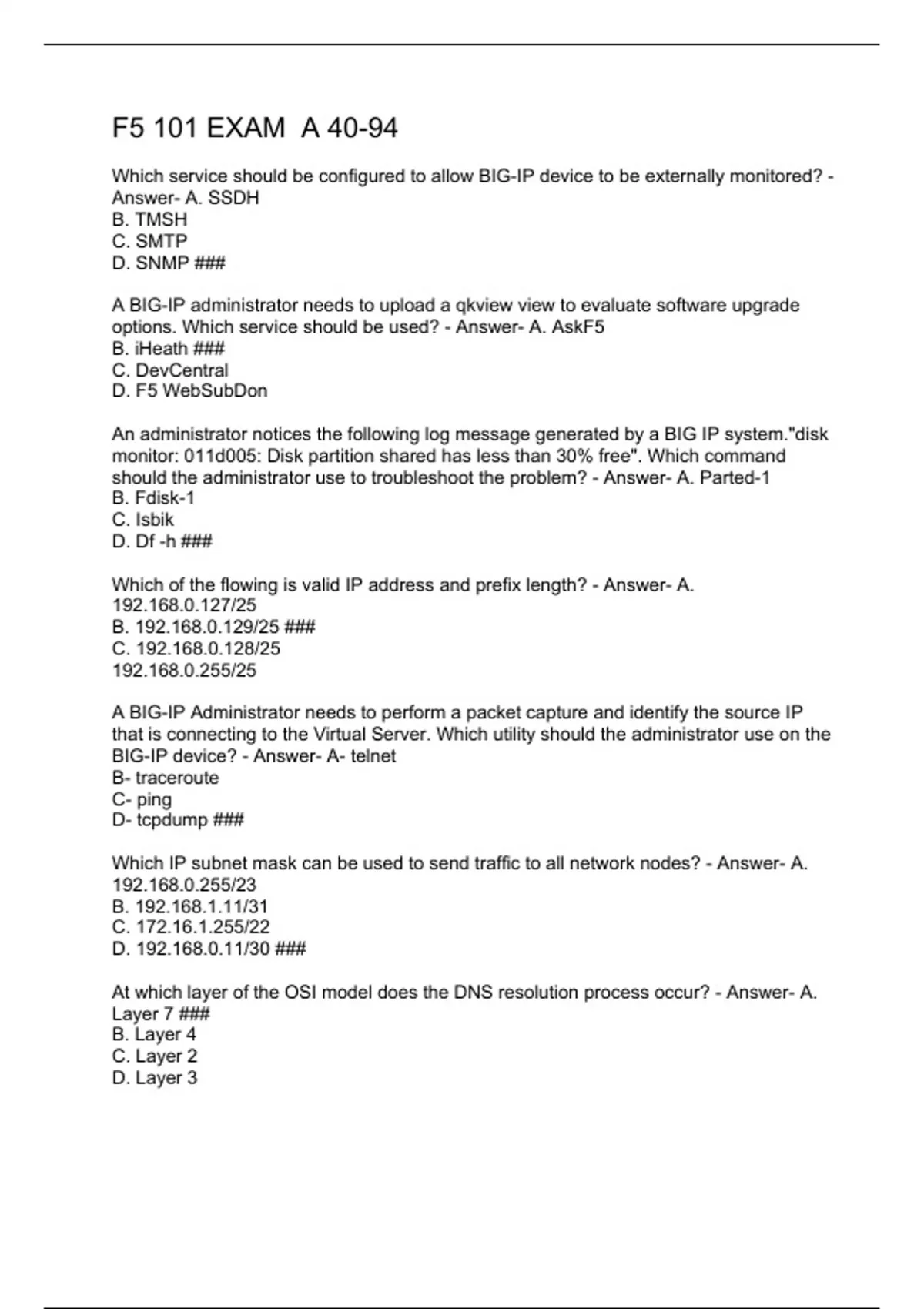 F5 101 EXAM A 40-94

Which service should be configured to allow BIG-IP device to be externally monitored? - Answer- A. SSDH
B. TMSH
C. SMTP
D. SNMP ###

A BIG-IP administrator needs to upload a qkview view to evaluate software upgrade options. Which service should be used? - Answer- A. AskF5
B. iHeath ###
C. DevCentral
D. F5 WebSubDon

An administrator notices the following log message generated by a BIG IP system."disk monitor: 011d005: Disk partition shared has less than 30% free". Which command should the administrator use to troubleshoot the problem? - Answer- A. Parted-1
B. Fdisk-1
C. Isbik
D. Df -h ###

Which of the flowing is valid IP address and prefix length? - Answer- A. 192.168.0.127/25
B. 192.168.0.129/25 ###
C. 192.168.0.128/25
192.168.0.255/25

A BIG-IP Administrator needs to perform a packet capture and identify the source IP that is connecting to the Virtual Server. Which utility should the administrator use on the BIG-IP device? - Answer- A- telnet
B- traceroute
C- ping
D- tcpdump ###

Which IP subnet mask can be used to send traffic to all network nodes? - Answer- A. 192.168.0.255/23
B. 192.168.1.11/31
C. 172.16.1.255/22
D. 192.168.0.11/30 ###

At which layer of the OSI model does the DNS resolution process occur? - Answer- A. Layer 7 ###
B. Layer 4
C. Layer 2
D. Layer 3